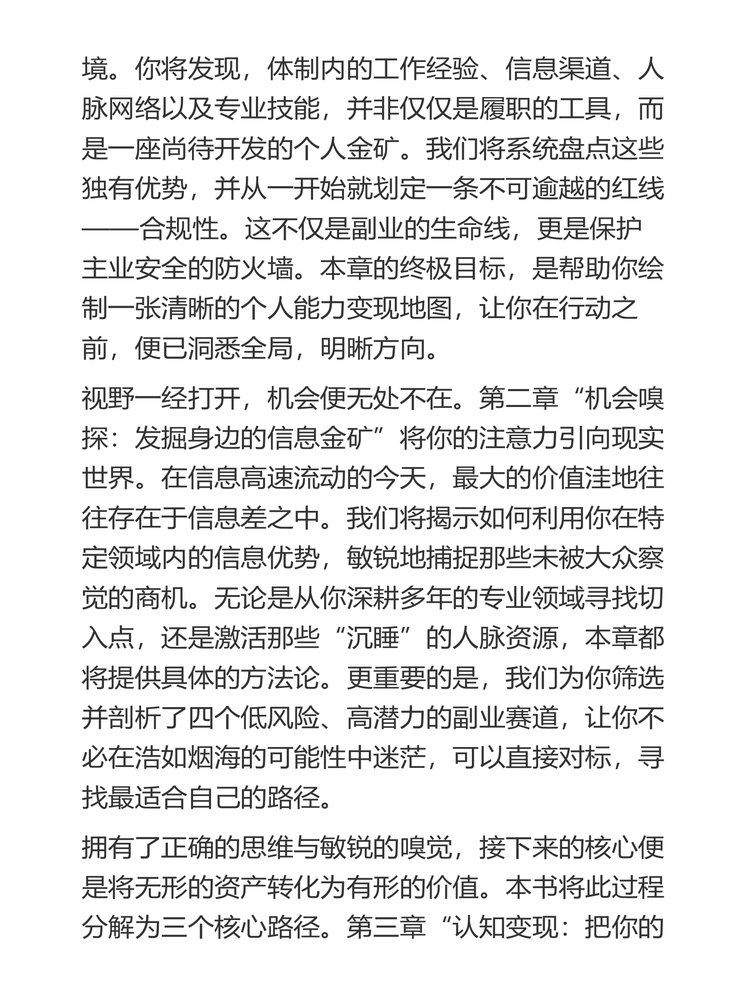 境。你将发现，体制内的工作经验、信息渠道、人脉网络以及专业技能，并非仅仅是履职的工具，而是一座尚待开发的个人金矿。我们将系统盘点这些独有优势，并从一开始就划定一条不可逾越的红线——合规性。这不仅是副业的生命线，更是保护主业安全的防火墙。本章的终极目标，是帮助你绘制一张清晰的个人能力变现地图，让你在行动之前，便已洞悉全局，明晰方向。

视野一经打开，机会便无处不在。第二章“机会嗅探：发掘身边的信息金矿”将你的注意力引向现实世界。在信息高速流动的今天，最大的价值洼地往往存在于信息差之中。我们将揭示如何利用你在特定领域内的信息优势，敏锐地捕捉那些未被大众察觉的商机。无论是从你深耕多年的专业领域寻找切入点，还是激活那些“沉睡”的人脉资源，本章都将提供具体的方法论。更重要的是，我们为你筛选并剖析了四个低风险、高潜力的副业赛道，让你不必在浩如烟海的可能性中迷茫，可以直接对标，寻找最适合自己的路径。

拥有了正确的思维与敏锐的嗅觉，接下来的核心便是将无形的资产转化为有形的价值。本书将此过程分解为三个核心路径。第三章“认知变现：把你的